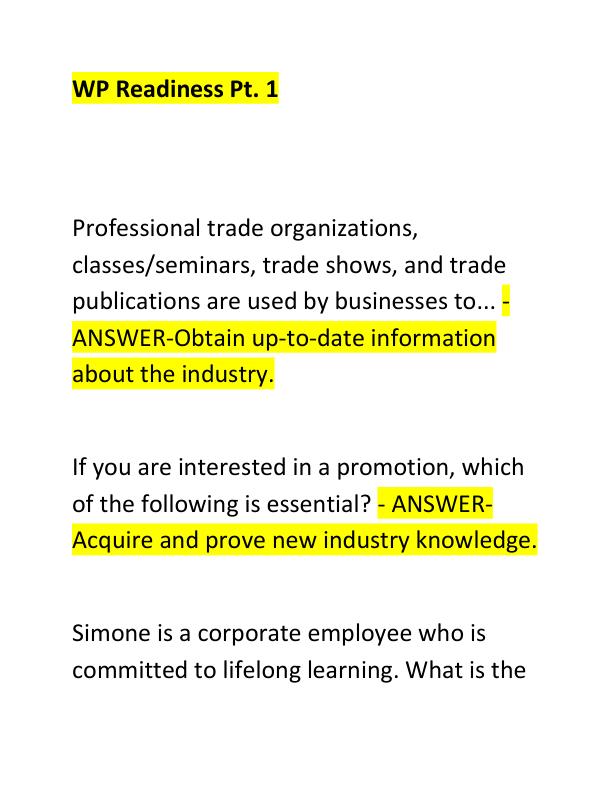 WP Readiness Pt. 1

Professional trade organizations, classes/seminars, trade shows, and trade publications are used by businesses to... - ANSWER-Obtain up-to-date information about the industry.

If you are interested in a promotion, which of the following is essential? - ANSWER-Acquire and prove new industry knowledge.

Simone is a corporate employee who is committed to lifelong learning. What is the